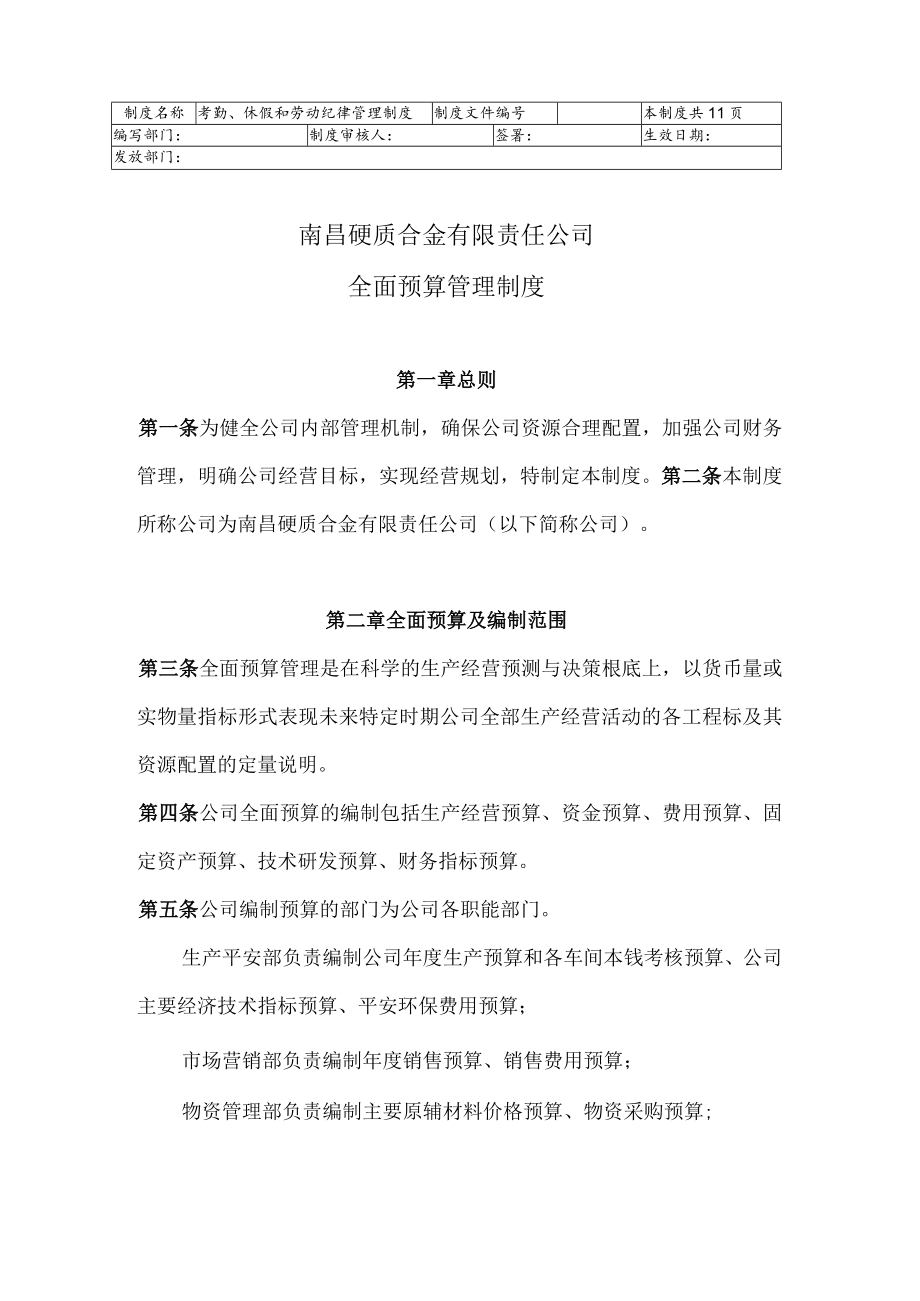 | 制度名称 | 考勤、休假和劳动纪律管理制度 | 制度文件编号 | | 本制度共11页 |
|---|---|---|---|---|
| 编写部门： | 制度审核人： | 签署： | | 生效日期： |
| 发放部门： | | | | |

南昌硬质合金有限责任公司

全面预算管理制度

第一章总则

第一条为健全公司内部管理机制，确保公司资源合理配置，加强公司财务管理，明确公司经营目标，实现经营规划，特制定本制度。第二条本制度所称公司为南昌硬质合金有限责任公司（以下简称公司）。

第二章全面预算及编制范围

第三条全面预算管理是在科学的生产经营预测与决策根底上，以货币量或实物量指标形式表现未来特定时期公司全部生产经营活动的各工程标及其资源配置的定量说明。

第四条公司全面预算的编制包括生产经营预算、资金预算、费用预算、固定资产预算、技术研发预算、财务指标预算。

第五条公司编制预算的部门为公司各职能部门。

生产平安部负责编制公司年度生产预算和各车间本钱考核预算、公司主要经济技术指标预算、平安环保费用预算；

市场营销部负责编制年度销售预算、销售费用预算；

物资管理部负责编制主要原辅材料价格预算、物资采购预算；